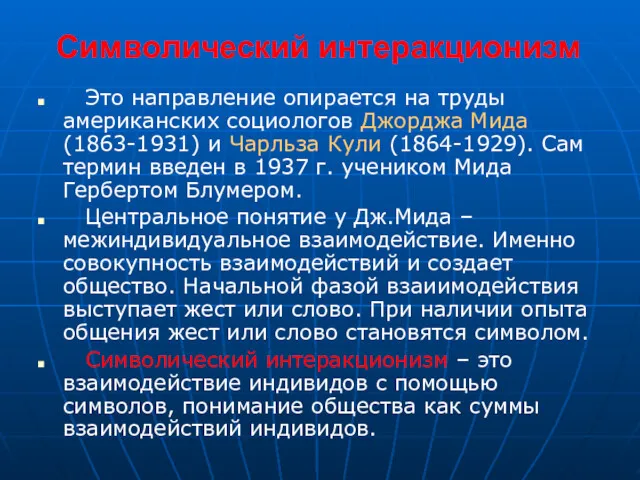 Символический интеракционизм

Это направление опирается на труды американских социологов Джорджа Мида (1863-1931) и Чарльза Кули (1864-1929). Сам термин введен в 1937 г. учеником Мида Гербертом Блумером.

Центральное понятие у Дж.Мида – межиндивидуальное взаимодействие. Именно совокупность взаимодействий и создает общество. Начальной фазой взаиимодействия выступает жест или слово. При наличии опыта общения жест или слово становятся символом.

Символический интеракционизм – это взаимодействие индивидов с помощью символов, понимание общества как суммы взаимодействий индивидов.